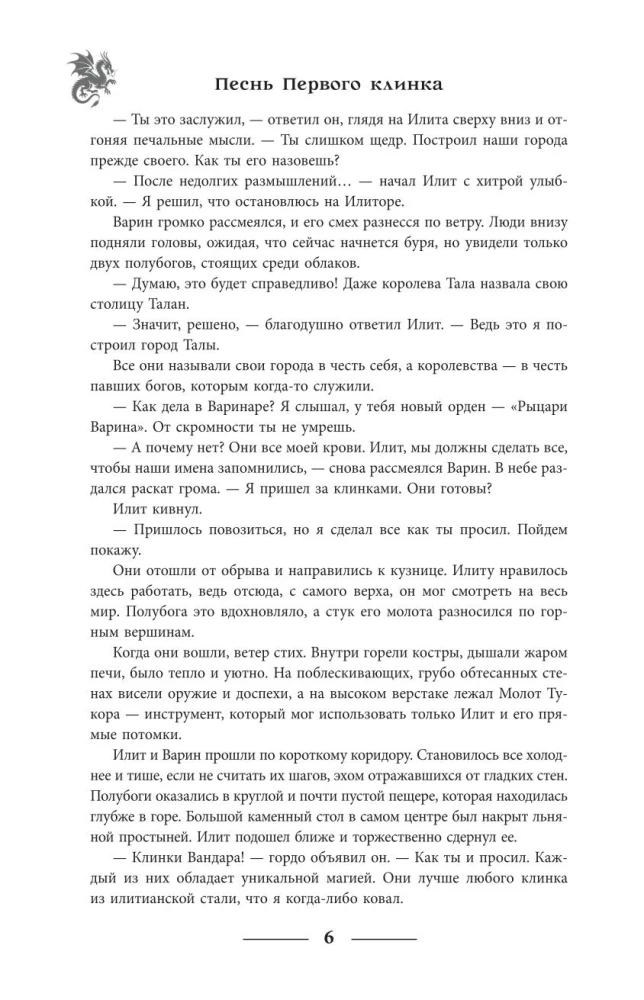 Песнь Первого клинка

— Ты это заслужил, — ответил он, глядя на Илита сверху вниз и отгоняя печальные мысли. — Ты слишком щедр. Построил наши города прежде своего. Как ты его назовешь?

— После недолгих размышлений… — начал Илит с хитрой улыбкой. — Я решил, что остановлюсь на Илиторе.

Варин громко рассмеялся, и его смех разнесся по ветру. Люди внизу подняли головы, ожидая, что сейчас начнется буря, но увидели только двух полубогов, стоящих среди облаков.

— Думаю, это будет справедливо! Даже королева Тала назвала свою столицу Талан.

— Значит, решено, — благодушно ответил Илит. — Ведь это я построил город Талы.

Все они называли свои города в честь себя, а королевства — в честь павших богов, которым когда-то служили.

— Как дела в Варинаре? Я слышал, у тебя новый орден — «Рыцари Варина». От скромности ты не умрешь.

— А почему нет? Они все моей крови. Илит, мы должны сделать все, чтобы наши имена запомнились, — снова рассмеялся Варин. В небе раздался раскат грома. — Я пришел за клинками. Они готовы?

Илит кивнул.

— Пришлось повозиться, но я сделал все как ты просил. Пойдем покажу.

Они отошли от обрыва и направились к кузнице. Илиту нравилось здесь работать, ведь отсюда, с самого верха, он мог смотреть на весь мир. Полубога это вдохновляло, а стук его молота разносился по горным вершинам.

Когда они вошли, ветер стих. Внутри горели костры, дышали жаром печи, было тепло и уютно. На поблескивающих, грубо обтесанных стенах висели оружие и доспехи, а на высоком верстаке лежал Молот Тукора — инструмент, который мог использовать только Илит и его прямые потомки.

Илит и Варин прошли по короткому коридору. Становилось все холоднее и тише, если не считать их шагов, эхом отражавшихся от гладких стен. Полубоги оказались в круглой и почти пустой пещере, которая находилась глубже в горе. Большой каменный стол в самом центре был накрыт льняной простыней. Илит подошел ближе и торжественно сдернул ее.

— Клинки Вандара! — гордо объявил он. — Как ты и просил. Каждый из них обладает уникальной магией. Они лучше любого клинка из илитианской стали, что я когда-либо ковал.

6